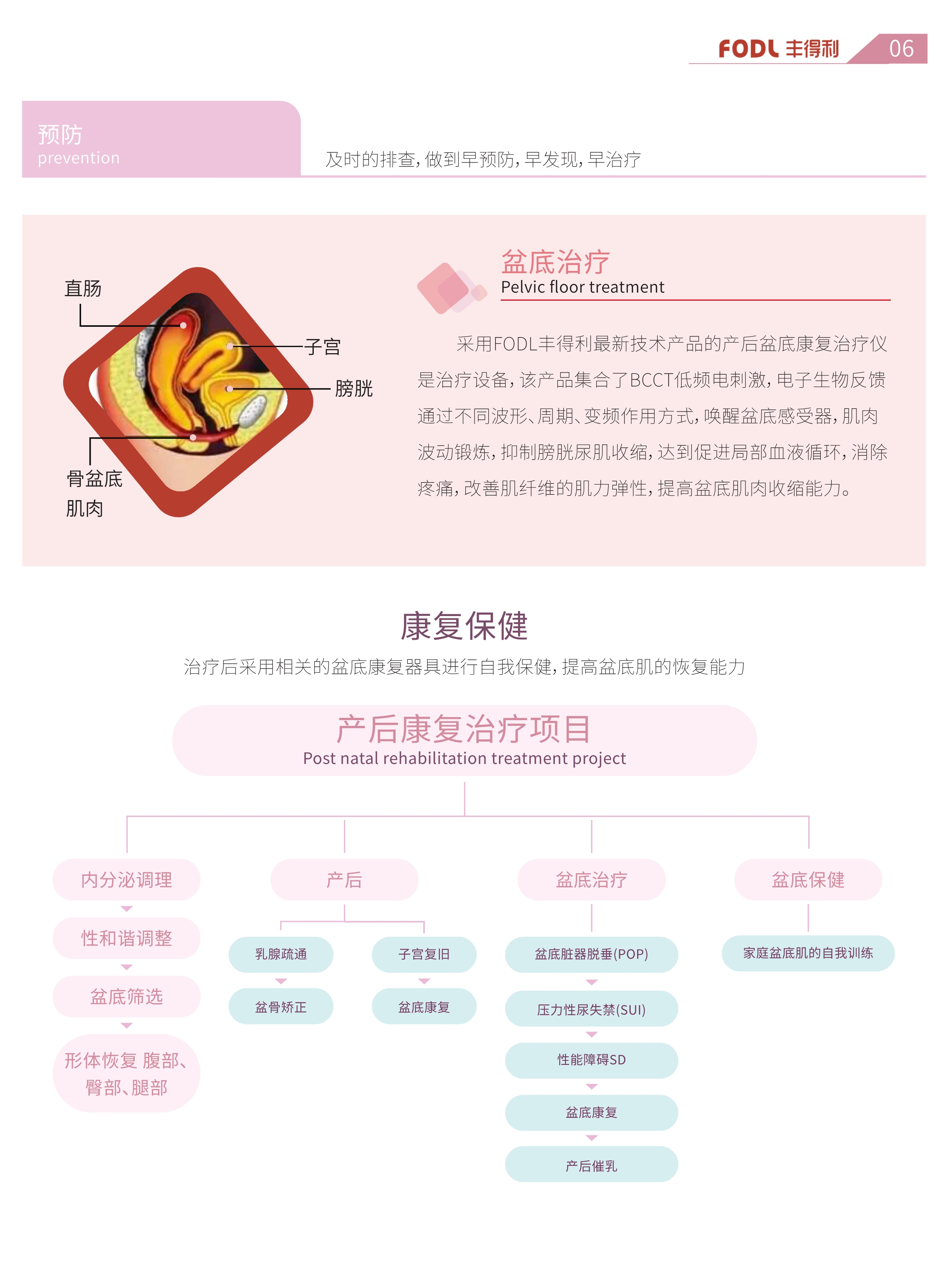 FODL 丰得利 06

预防
prevention

及时的排查，做到早预防，早发现，早治疗

直肠

子宫

膀胱

骨盆底
肌肉

盆底治疗
Pelvic floor treatment

采用FODL丰得利最新技术产品的产后盆底康复治疗仪是治疗设备，该产品集合了BCCT低频电刺激，电子生物反馈通过不同波形、周期、变频作用方式，唤醒盆底感受器，肌肉波动锻炼，抑制膀胱尿肌收缩，达到促进局部血液循环，消除疼痛，改善肌纤维的肌力弹性，提高盆底肌肉收缩能力。

康复保健

治疗后采用相关的盆底康复器具进行自我保健，提高盆底肌的恢复能力

产后康复治疗项目
Post natal rehabilitation treatment project

内分泌调理

性和谐调整

盆底筛选

形体恢复 腹部、臀部、腿部

产后

乳腺疏通

盆骨矫正

子宫复旧

盆底康复

盆底治疗

盆底脏器脱垂(POP)

压力性尿失禁(SUI)

性能障碍SD

盆底康复

产后催乳

盆底保健

家庭盆底肌的自我训练